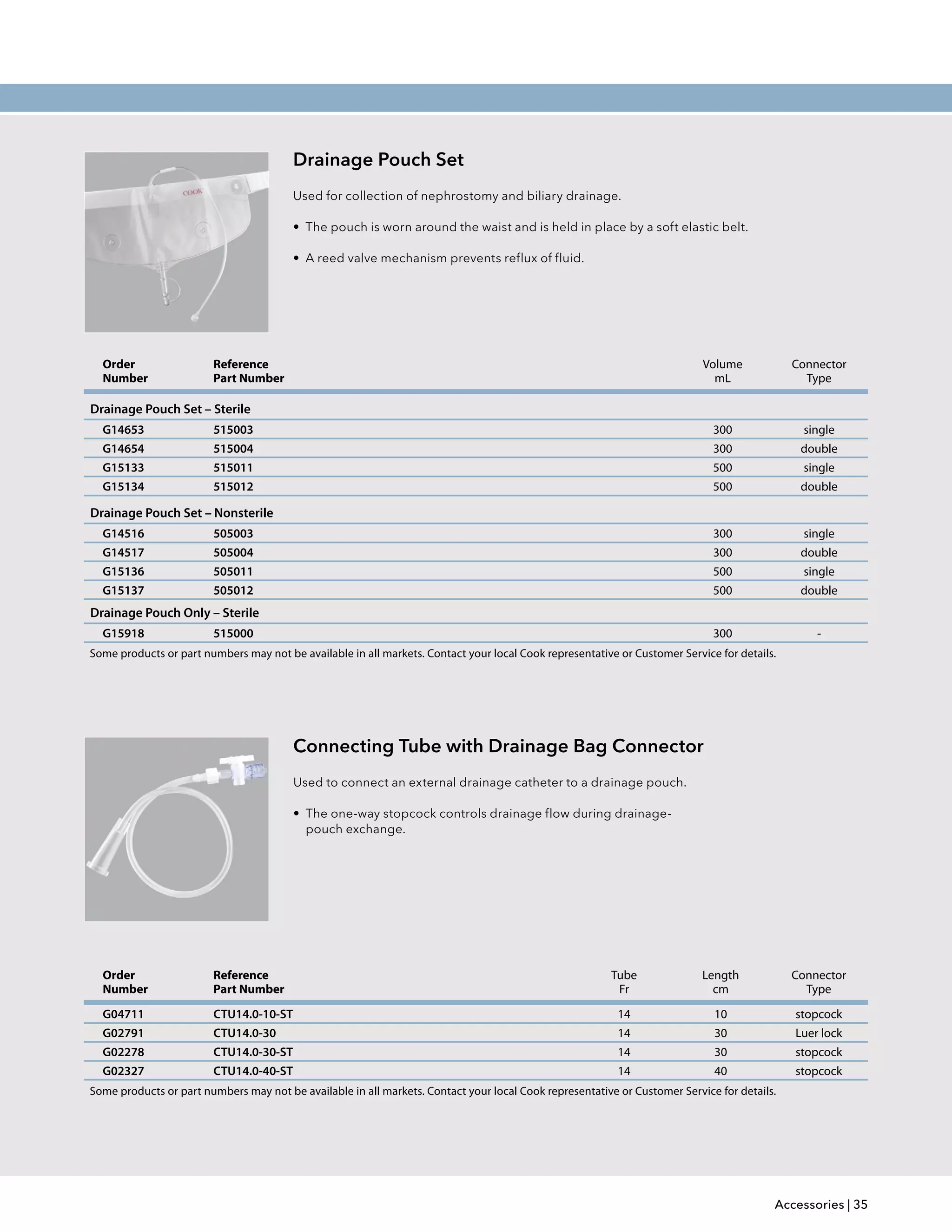 COOK

Drainage Pouch Set

Used for collection of nephrostomy and biliary drainage.

• The pouch is worn around the waist and is held in place by a soft elastic belt.

• A reed valve mechanism prevents reflux of fluid.

| Order Number | Reference Part Number | Volume mL | Connector Type |
|---|---|---|---|
| Drainage Pouch Set – Sterile | | | |
| G14653 | 515003 | 300 | single |
| G14654 | 515004 | 300 | double |
| G15133 | 515011 | 500 | single |
| G15134 | 515012 | 500 | double |
| Drainage Pouch Set – Nonsterile | | | |
| G14516 | 505003 | 300 | single |
| G14517 | 505004 | 300 | double |
| G15136 | 505011 | 500 | single |
| G15137 | 505012 | 500 | double |
| Drainage Pouch Only – Sterile | | | |
| G15918 | 515000 | 300 | - |

Some products or part numbers may not be available in all markets. Contact your local Cook representative or Customer Service for details.

Connecting Tube with Drainage Bag Connector

Used to connect an external drainage catheter to a drainage pouch.

• The one-way stopcock controls drainage flow during drainage-pouch exchange.

| Order Number | Reference Part Number | Tube Fr | Length cm | Connector Type |
|---|---|---|---|---|
| G04711 | CTU14.0-10-ST | 14 | 10 | stopcock |
| G02791 | CTU14.0-30 | 14 | 30 | Luer lock |
| G02278 | CTU14.0-30-ST | 14 | 30 | stopcock |
| G02327 | CTU14.0-40-ST | 14 | 40 | stopcock |

Some products or part numbers may not be available in all markets. Contact your local Cook representative or Customer Service for details.

Accessories | 35